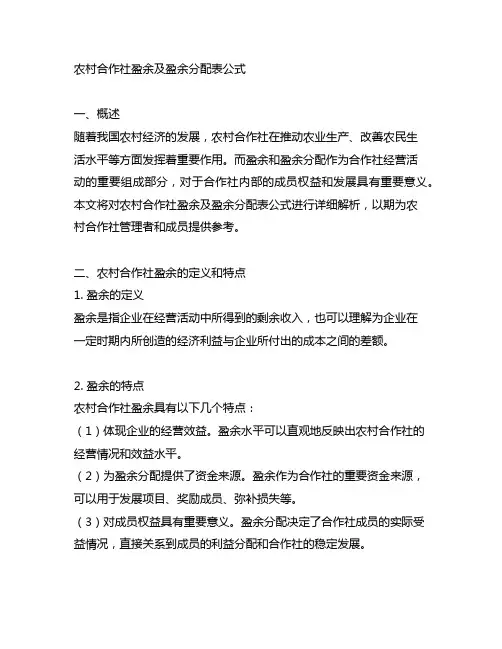 农村合作社盈余及盈余分配表公式

一、概述
随着我国农村经济的发展，农村合作社在推动农业生产、改善农民生活水平等方面发挥着重要作用。而盈余和盈余分配作为合作社经营活动的重要组成部分，对于合作社内部的成员权益和发展具有重要意义。本文将对农村合作社盈余及盈余分配表公式进行详细解析，以期为农村合作社管理者和成员提供参考。

二、农村合作社盈余的定义和特点
1. 盈余的定义
盈余是指企业在经营活动中所得到的剩余收入，也可以理解为企业在一定时期内所创造的经济利益与企业所付出的成本之间的差额。

2. 盈余的特点
农村合作社盈余具有以下几个特点：
（1）体现企业的经营效益。盈余水平可以直观地反映出农村合作社的经营情况和效益水平。
（2）为盈余分配提供了资金来源。盈余作为合作社的重要资金来源，可以用于发展项目、奖励成员、弥补损失等。
（3）对成员权益具有重要意义。盈余分配决定了合作社成员的实际受益情况，直接关系到成员的利益分配和合作社的稳定发展。